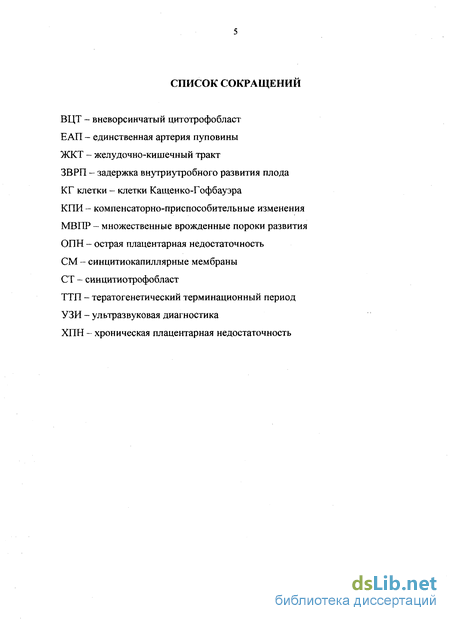 5

СПИСОК СОКРАЩЕНИЙ

ВЦТ – вневорсинчатый цитотрофобласт

ЕАП – единственная артерия пуповины

ЖКТ – желудочно-кишечный тракт

ЗВРП – задержка внутриутробного развития плода

КГ клетки – клетки Кащенко-Гофбауэра

КПИ – компенсаторно-приспособительные изменения

МВПР – множественные врожденные пороки развития

ОПН – острая плацентарная недостаточность

СМ – синцитиокапиллярные мембраны

СТ – синцитиотрофобласт

ТТП – тератогенетический терминационный период

УЗИ – ультразвуковая диагностика

ХПН – хроническая плацентарная недостаточность

dsLib.net
библиотека диссертаций